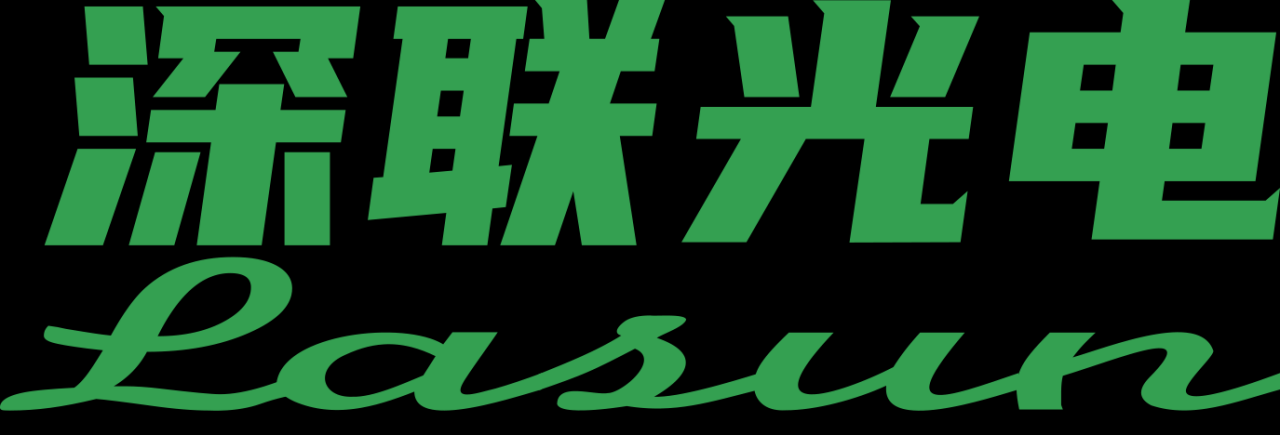 深联光电
Lasun